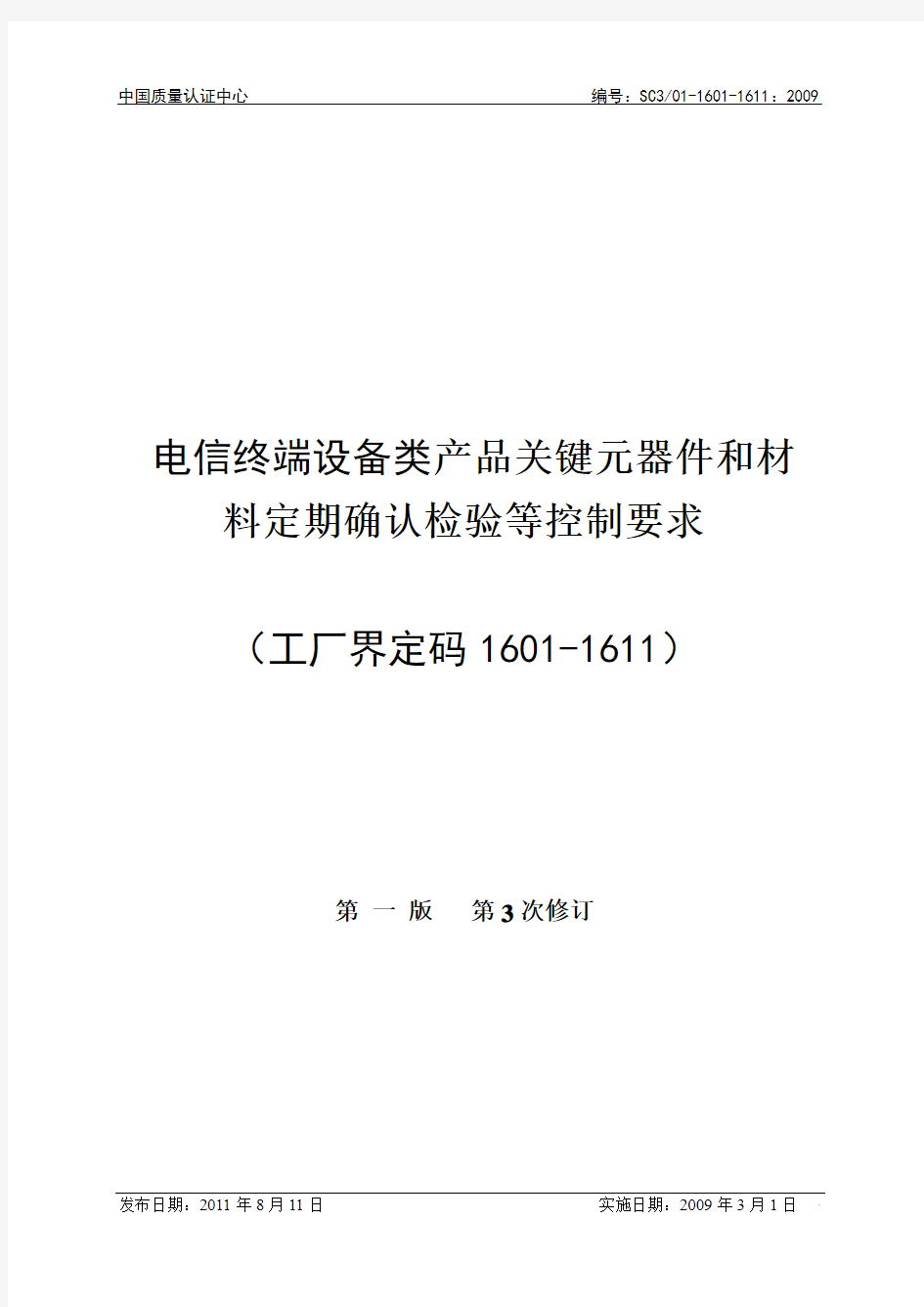 中国质量认证中心　　编号：SC3/01-1601-1611：2009

电信终端设备类产品关键元器件和材料定期确认检验等控制要求

（工厂界定码 1601-1611）

第 一 版　　第 3 次修订

发布日期：2011 年 8 月 11 日　　实施日期：2009 年 3 月 1 日